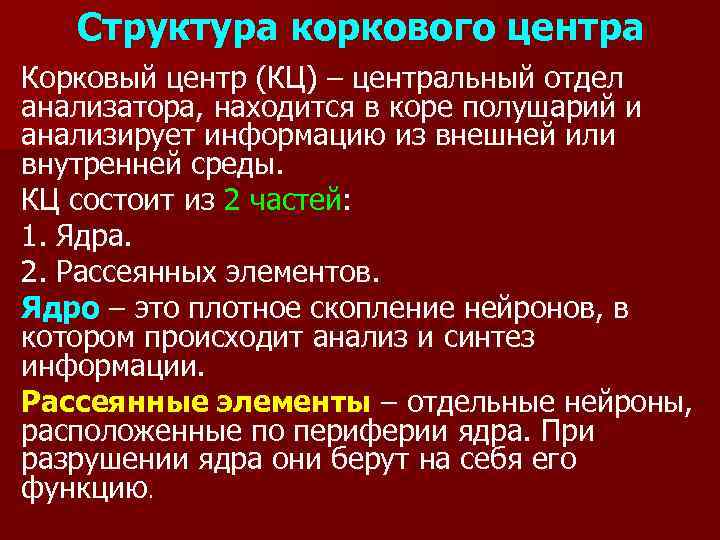 Структура коркового центра

Корковый центр (КЦ) – центральный отдел анализатора, находится в коре полушарий и анализирует информацию из внешней или внутренней среды.

КЦ состоит из 2 частей:

1. Ядра.

2. Рассеянных элементов.

Ядро – это плотное скопление нейронов, в котором происходит анализ и синтез информации.

Рассеянные элементы – отдельные нейроны, расположенные по периферии ядра. При разрушении ядра они берут на себя его функцию.